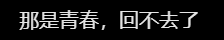 那是青春，回不去了